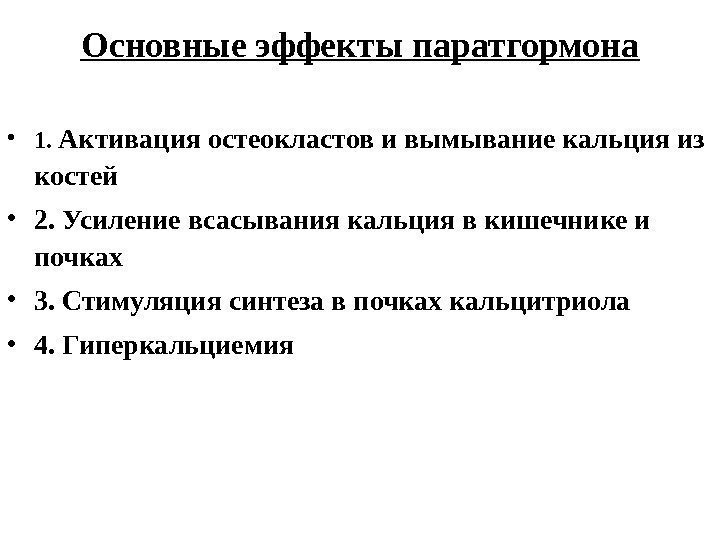 Основные эффекты паратгормона

• 1. Активация остеокластов и вымывание кальция из костей

• 2. Усиление всасывания кальция в кишечнике и почках

• 3. Стимуляция синтеза в почках кальцитриола

• 4. Гиперкальциемия